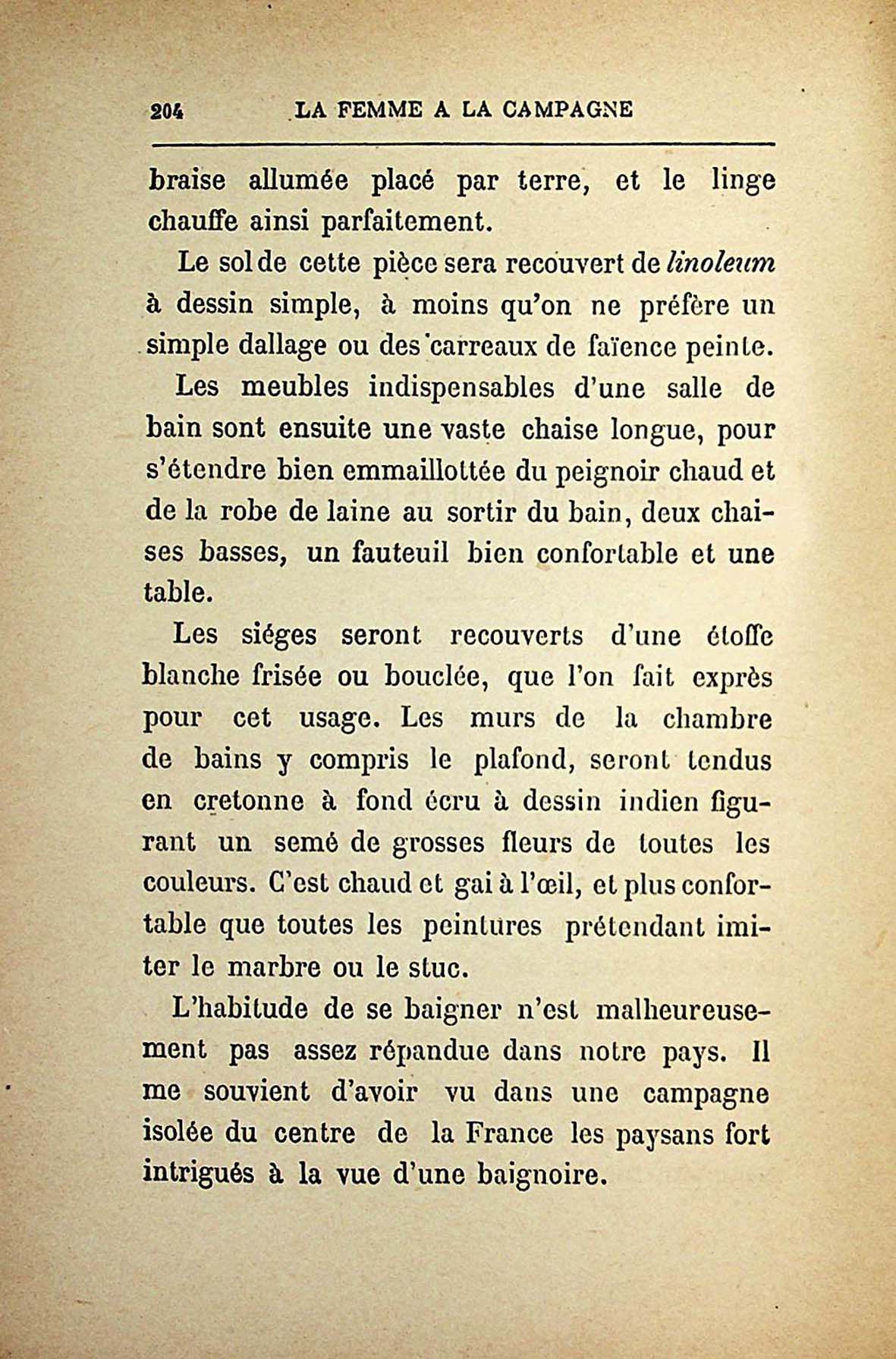 204 LA FEMME A LA CAMPAGNE

braise allumée placé par terre, et le linge chauffe ainsi parfaitement.

Le sol de cette pièce sera recouvert de linoleum à dessin simple, à moins qu'on ne préfère un simple dallage ou des carreaux de faïence peinte.

Les meubles indispensables d'une salle de bain sont ensuite une vaste chaise longue, pour s'étendre bien emmaillottée du peignoir chaud et de la robe de laine au sortir du bain, deux chaises basses, un fauteuil bien confortable et une table.

Les siéges seront recouverts d'une étoffe blanche frisée ou bouclée, que l'on fait exprès pour cet usage. Les murs de la chambre de bains y compris le plafond, seront tendus en cretonne à fond écru à dessin indien figurant un semé de grosses fleurs de toutes les couleurs. C'est chaud et gai à l'œil, et plus confortable que toutes les peintures prétendant imiter le marbre ou le stuc.

L'habitude de se baigner n'est malheureusement pas assez répandue dans notre pays. Il me souvient d'avoir vu dans une campagne isolée du centre de la France les paysans fort intrigués à la vue d'une baignoire.